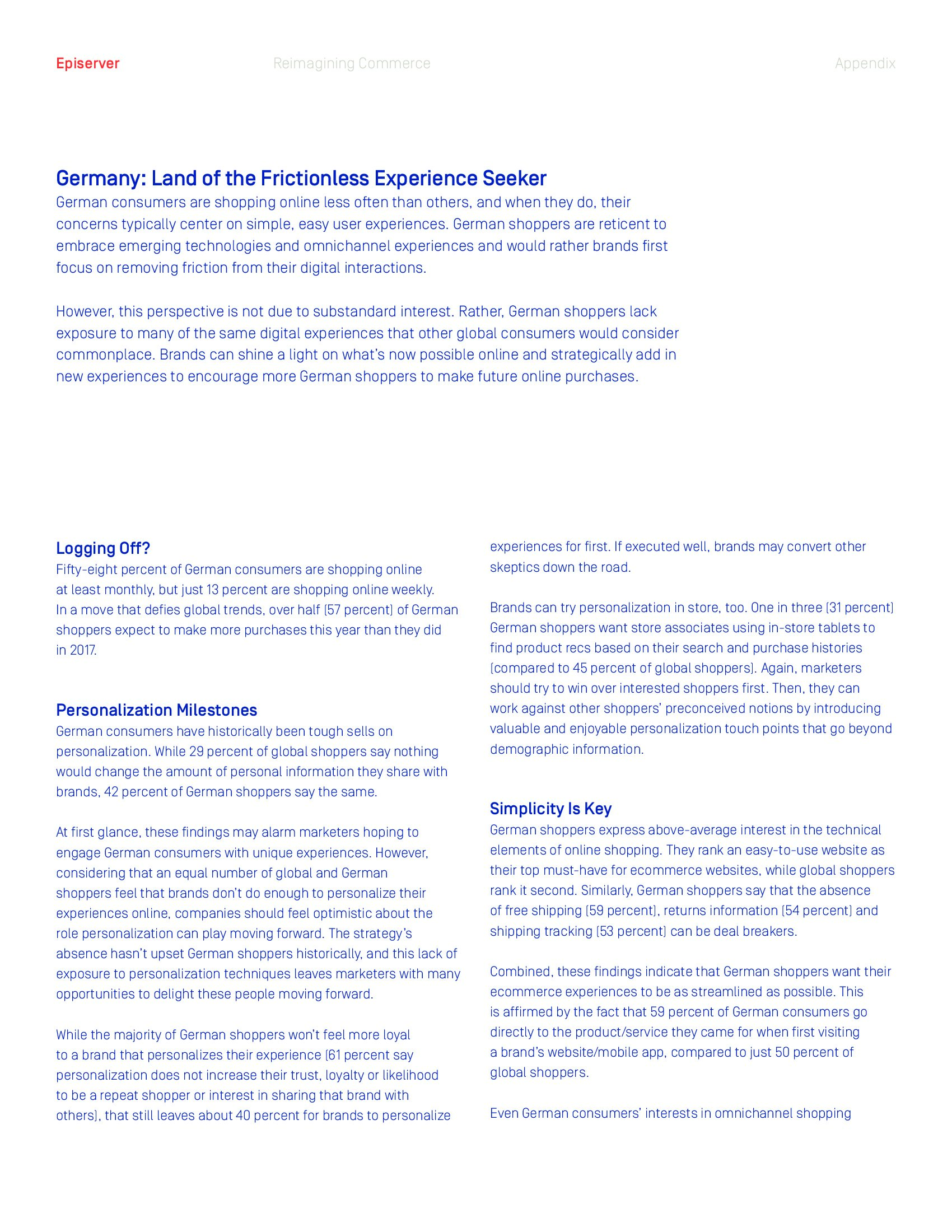 Episerver Reimagining Commerce Appendix

Germany: Land of the Frictionless Experience Seeker
German consumers are shopping online less often than others, and when they do, their concerns typically center on simple, easy user experiences. German shoppers are reticent to embrace emerging technologies and omnichannel experiences and would rather brands first focus on removing friction from their digital interactions.

However, this perspective is not due to substandard interest. Rather, German shoppers lack exposure to many of the same digital experiences that other global consumers would consider commonplace. Brands can shine a light on what's now possible online and strategically add in new experiences to encourage more German shoppers to make future online purchases.

Logging Off?
Fifty-eight percent of German consumers are shopping online at least monthly, but just 13 percent are shopping online weekly. In a move that defies global trends, over half (57 percent) of German shoppers expect to make more purchases this year than they did in 2017.

Personalization Milestones
German consumers have historically been tough sells on personalization. While 29 percent of global shoppers say nothing would change the amount of personal information they share with brands, 42 percent of German shoppers say the same.

At first glance, these findings may alarm marketers hoping to engage German consumers with unique experiences. However, considering that an equal number of global and German shoppers feel that brands don't do enough to personalize their experiences online, companies should feel optimistic about the role personalization can play moving forward. The strategy's absence hasn't upset German shoppers historically, and this lack of exposure to personalization techniques leaves marketers with many opportunities to delight these people moving forward.

While the majority of German shoppers won't feel more loyal to a brand that personalizes their experience (61 percent say personalization does not increase their trust, loyalty or likelihood to be a repeat shopper or interest in sharing that brand with others), that still leaves about 40 percent for brands to personalize experiences for first. If executed well, brands may convert other skeptics down the road.

Brands can try personalization in store, too. One in three (31 percent) German shoppers want store associates using in-store tablets to find product recs based on their search and purchase histories (compared to 45 percent of global shoppers). Again, marketers should try to win over interested shoppers first. Then, they can work against other shoppers' preconceived notions by introducing valuable and enjoyable personalization touch points that go beyond demographic information.

Simplicity Is Key
German shoppers express above-average interest in the technical elements of online shopping. They rank an easy-to-use website as their top must-have for ecommerce websites, while global shoppers rank it second. Similarly, German shoppers say that the absence of free shipping (59 percent), returns information (54 percent) and shipping tracking (53 percent) can be deal breakers.

Combined, these findings indicate that German shoppers want their ecommerce experiences to be as streamlined as possible. This is affirmed by the fact that 59 percent of German consumers go directly to the product/service they came for when first visiting a brand's website/mobile app, compared to just 50 percent of global shoppers.

Even German consumers' interests in omnichannel shopping